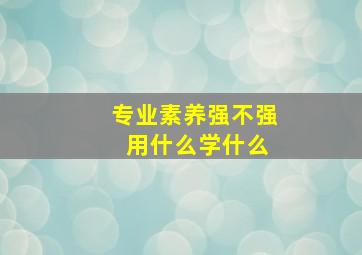 专业素养强不强
用什么学什么